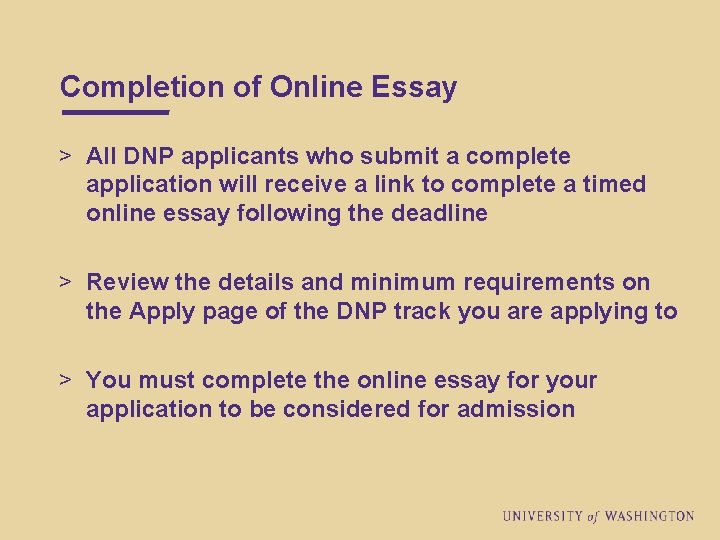 Completion of Online Essay

> All DNP applicants who submit a complete application will receive a link to complete a timed online essay following the deadline

> Review the details and minimum requirements on the Apply page of the DNP track you are applying to

> You must complete the online essay for your application to be considered for admission

UNIVERSITY of WASHINGTON